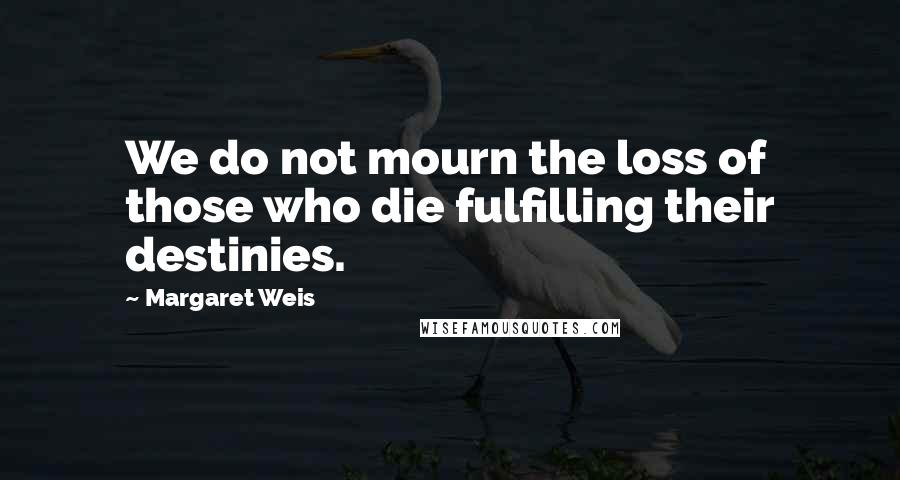 We do not mourn the loss of those who die fulfilling their destinies.

~ Margaret Weis

WISEFAMOUSQUOTES.COM